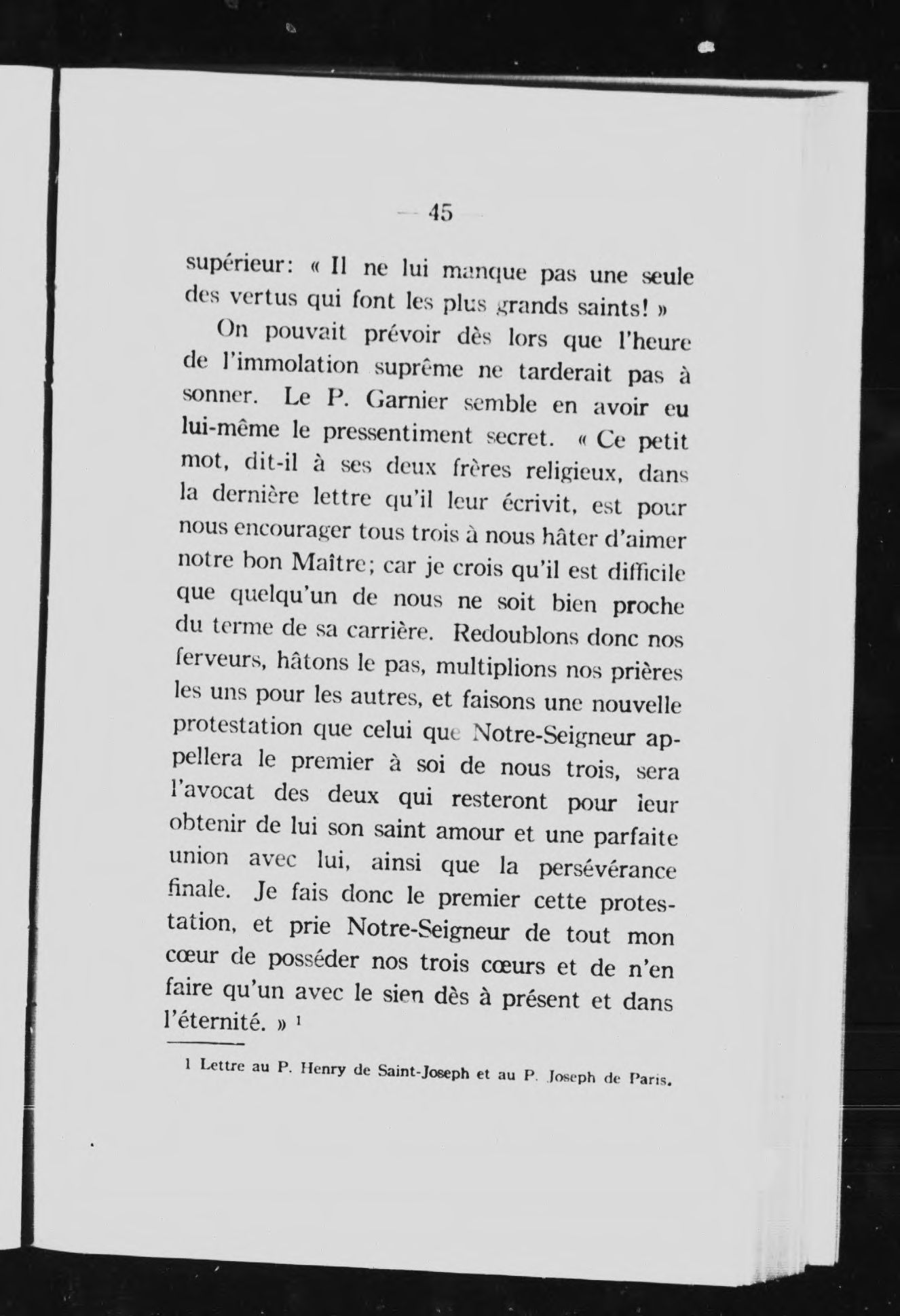 — 45 —

supérieur: « Il ne lui manque pas une seule des vertus qui font les plus grands saints! »

On pouvait prévoir dès lors que l'heure de l'immolation suprême ne tarderait pas à sonner. Le P. Garnier semble en avoir eu lui-même le pressentiment secret. « Ce petit mot, dit-il à ses deux frères religieux, dans la dernière lettre qu'il leur écrivit, est pour nous encourager tous trois à nous hâter d'aimer notre bon Maître; car je crois qu'il est difficile que quelqu'un de nous ne soit bien proche du terme de sa carrière. Redoublons donc nos ferveurs, hâtons le pas, multiplions nos prières les uns pour les autres, et faisons une nouvelle protestation que celui que Notre-Seigneur appellera le premier à soi de nous trois, sera l'avocat des deux qui resteront pour leur obtenir de lui son saint amour et une parfaite union avec lui, ainsi que la persévérance finale. Je fais donc le premier cette protestation, et prie Notre-Seigneur de tout mon cœur de posséder nos trois cœurs et de n'en faire qu'un avec le sien dès à présent et dans l'éternité. » $^1$

1 Lettre au P. Henry de Saint-Joseph et au P. Joseph de Paris.